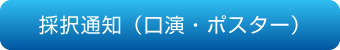 採択通知（口演・ポスター）